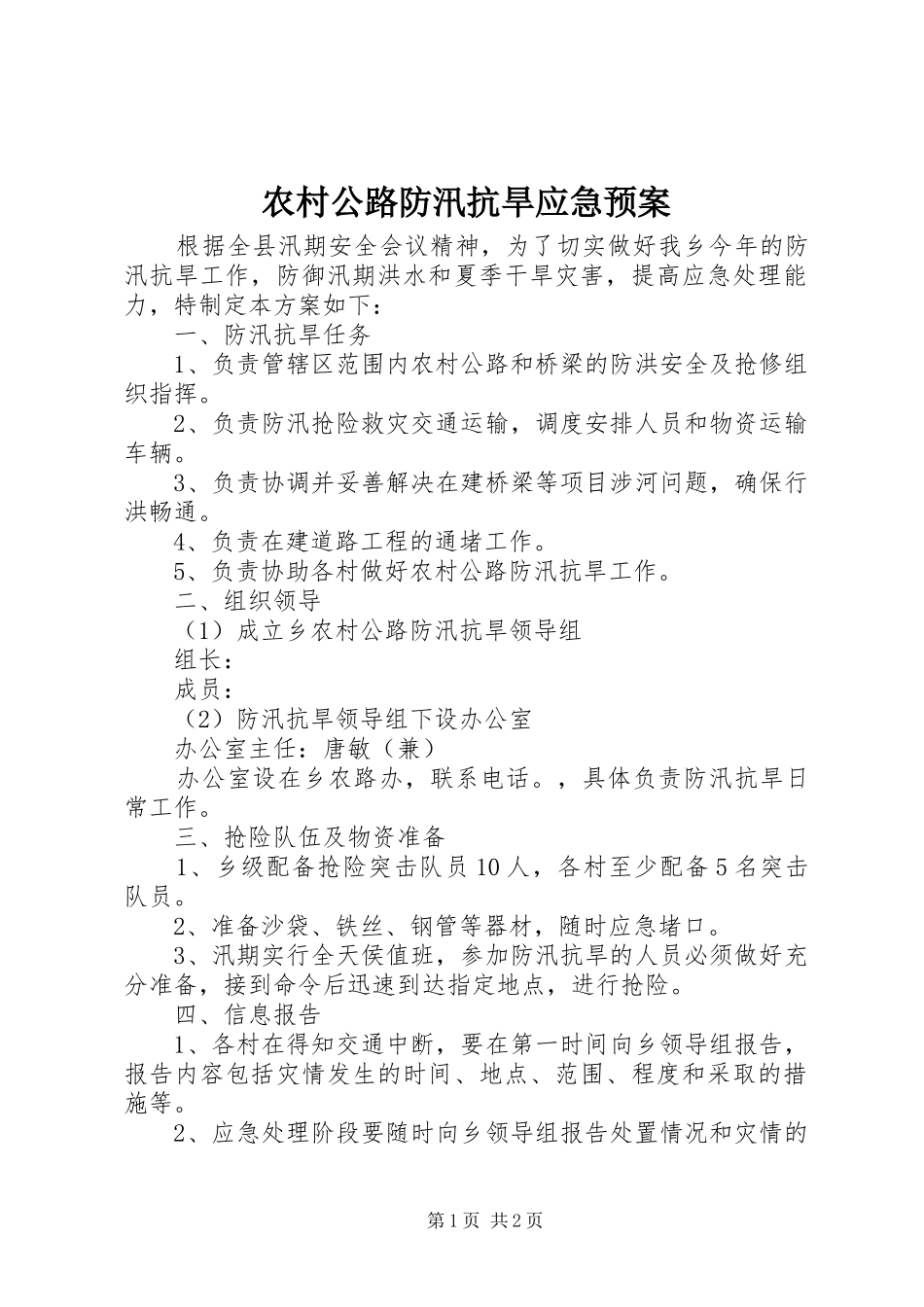 农村公路防汛抗旱应急预案

根据全县汛期安全会议精神，为了切实做好我乡今年的防汛抗旱工作，防御汛期洪水和夏季干旱灾害，提高应急处理能力，特制定本方案如下：

一、防汛抗旱任务

1、负责管辖区范围内农村公路和桥梁的防洪安全及抢修组织指挥。

2、负责防汛抢险救灾交通运输，调度安排人员和物资运输车辆。

3、负责协调并妥善解决在建桥梁等项目涉河问题，确保行洪畅通。

4、负责在建道路工程的通堵工作。

5、负责协助各村做好农村公路防汛抗旱工作。

二、组织领导

（1）成立乡农村公路防汛抗旱领导组

组长：

成员：

（2）防汛抗旱领导组下设办公室

办公室主任：唐敏（兼）

办公室设在乡农路办，联系电话。，具体负责防汛抗旱日常工作。

三、抢险队伍及物资准备

1、乡级配备抢险突击队员10人，各村至少配备5名突击队员。

2、准备沙袋、铁丝、钢管等器材，随时应急堵口。

3、汛期实行全天侯值班，参加防汛抗旱的人员必须做好充分准备，接到命令后迅速到达指定地点，进行抢险。

四、信息报告

1、各村在得知交通中断，要在第一时间向乡领导组报告，报告内容包括灾情发生的时间、地点、范围、程度和采取的措施等。

2、应急处理阶段要随时向乡领导组报告处置情况和灾情的

第1页 共2页